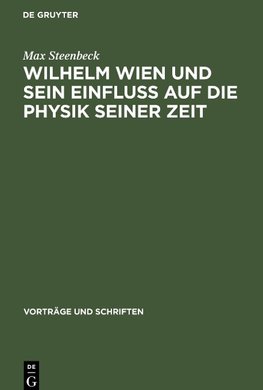 DE GRUYTER

Max Steenbeck

WILHELM WIEN UND SEIN EINFLUSS AUF DIE PHYSIK SEINER ZEIT

VORTRÄGE UND SCHRIFTEN

DE
G